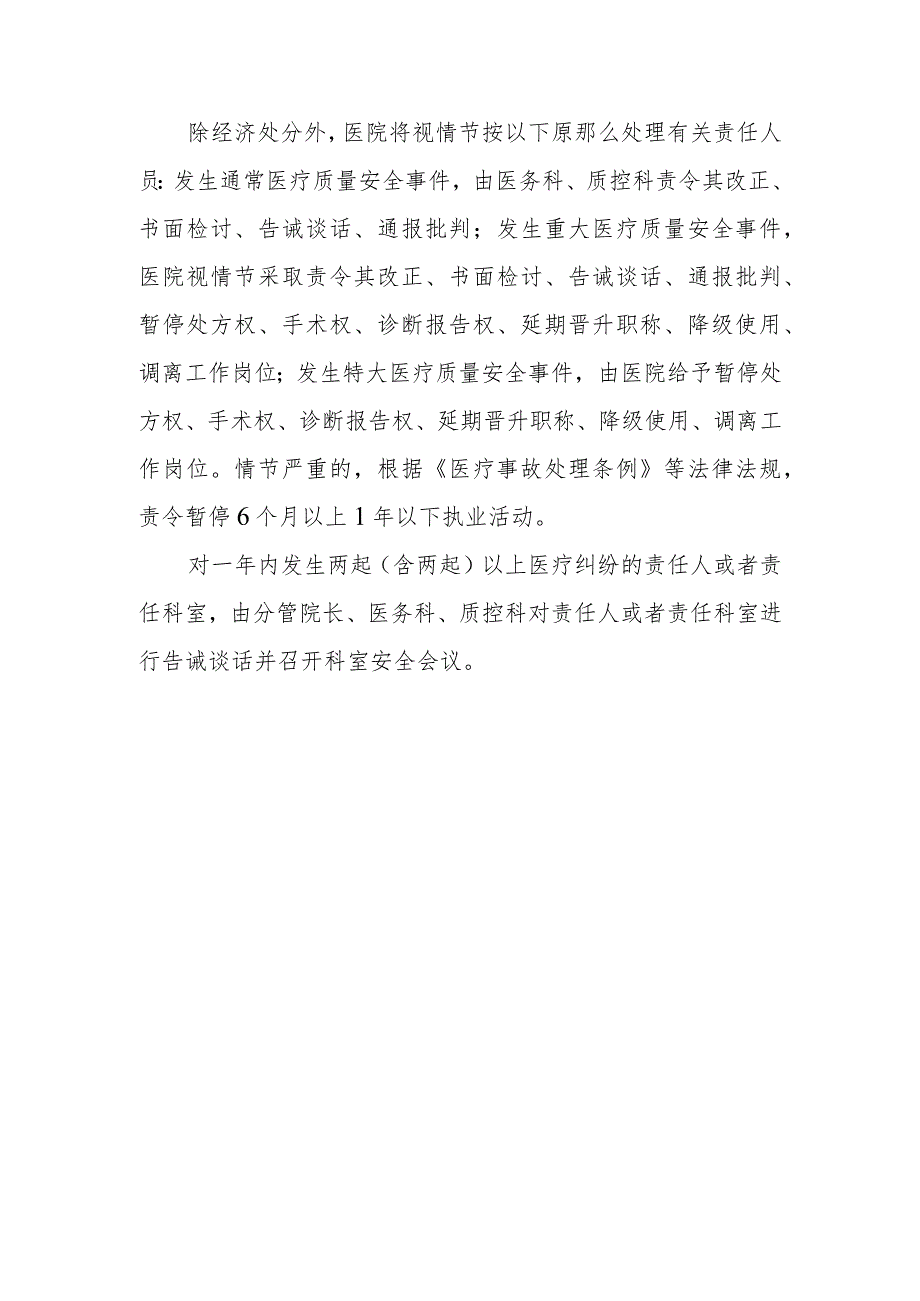 除经济处分外，医院将视情节按以下原那么处理有关责任人员：发生通常医疗质量安全事件，由医务科、质控科责令其改正、书面检讨、告诫谈话、通报批判；发生重大医疗质量安全事件，医院视情节采取责令其改正、书面检讨、告诫谈话、通报批判、暂停处方权、手术权、诊断报告权、延期晋升职称、降级使用、调离工作岗位；发生特大医疗质量安全事件，由医院给予暂停处方权、手术权、诊断报告权、延期晋升职称、降级使用、调离工作岗位。情节严重的，根据《医疗事故处理条例》等法律法规，责令暂停6个月以上1年以下执业活动。

对一年内发生两起（含两起）以上医疗纠纷的责任人或者责任科室，由分管院长、医务科、质控科对责任人或者责任科室进行告诫谈话并召开科室安全会议。